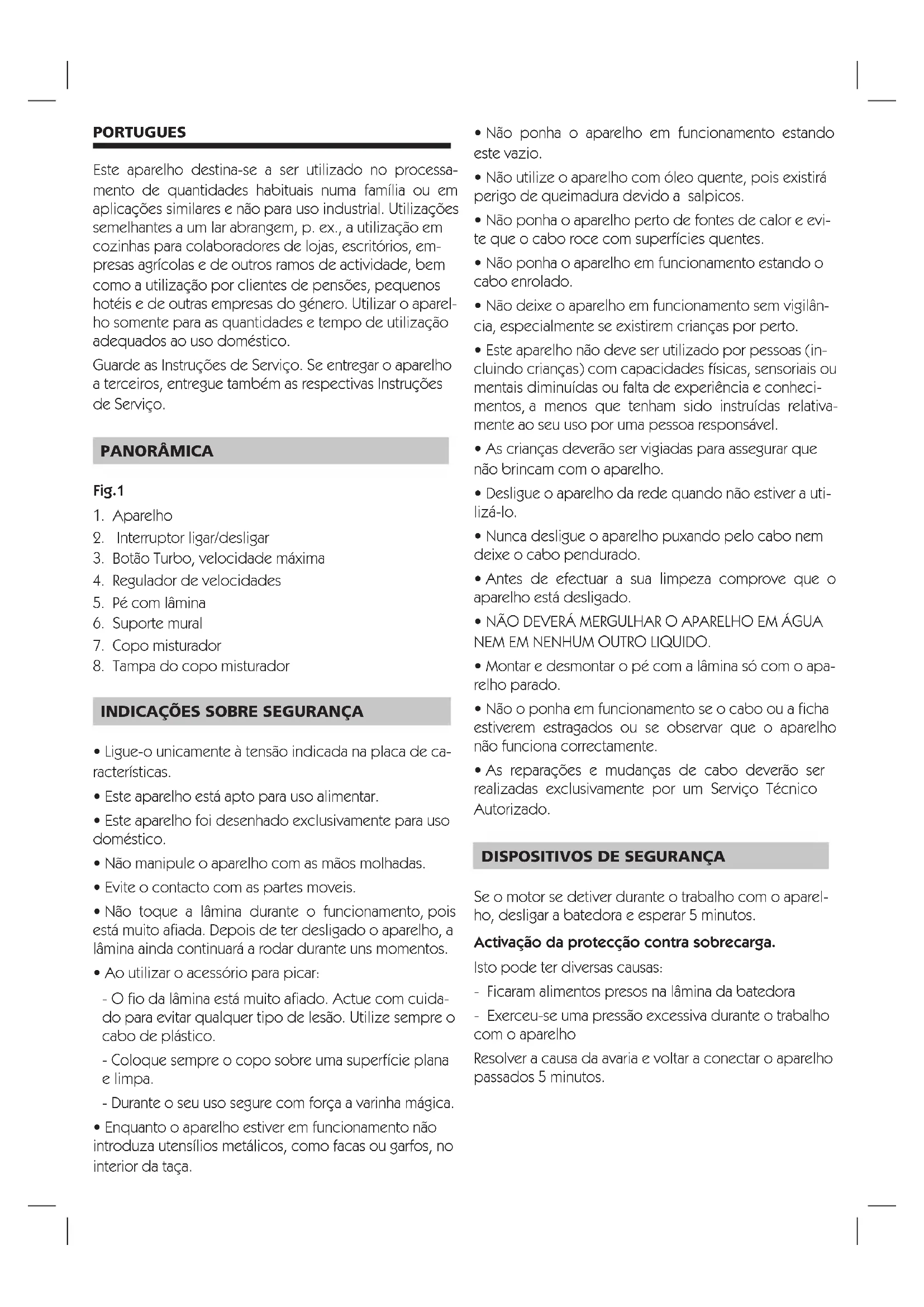 PORTUGUES

Este aparelho destina-se a ser utilizado no processamento de quantidades habituais numa família ou em aplicações similares e não para uso industrial. Utilizações semelhantes a um lar abrangem, p. ex., a utilização em cozinhas para colaboradores de lojas, escritórios, empresas agrícolas e de outros ramos de actividade, bem como a utilização por clientes de pensões, pequenos hotéis e de outras empresas do género. Utilizar o aparelho somente para as quantidades e tempo de utilização adequados ao uso doméstico.

Guarde as Instruções de Serviço. Se entregar o aparelho a terceiros, entregue também as respectivas Instruções de Serviço.

PANORÂMICA

Fig.1

1. Aparelho
2. Interruptor ligar/desligar
3. Botão Turbo, velocidade máxima
4. Regulador de velocidades
5. Pé com lâmina
6. Suporte mural
7. Copo misturador
8. Tampa do copo misturador

INDICAÇÕES SOBRE SEGURANÇA

• Ligue-o unicamente à tensão indicada na placa de características.

• Este aparelho está apto para uso alimentar.

• Este aparelho foi desenhado exclusivamente para uso doméstico.

• Não manipule o aparelho com as mãos molhadas.

• Evite o contacto com as partes moveis.

• Não toque a lâmina durante o funcionamento, pois está muito afiada. Depois de ter desligado o aparelho, a lâmina ainda continuará a rodar durante uns momentos.

• Ao utilizar o acessório para picar:

- O fio da lâmina está muito afiado. Actue com cuidado para evitar qualquer tipo de lesão. Utilize sempre o cabo de plástico.

- Coloque sempre o copo sobre uma superfície plana e limpa.

- Durante o seu uso segure com força a varinha mágica.

• Enquanto o aparelho estiver em funcionamento não introduza utensílios metálicos, como facas ou garfos, no interior da taça.

• Não ponha o aparelho em funcionamento estando este vazio.

• Não utilize o aparelho com óleo quente, pois existirá perigo de queimadura devido a salpicos.

• Não ponha o aparelho perto de fontes de calor e evite que o cabo roce com superfícies quentes.

• Não ponha o aparelho em funcionamento estando o cabo enrolado.

• Não deixe o aparelho em funcionamento sem vigilância, especialmente se existirem crianças por perto.

• Este aparelho não deve ser utilizado por pessoas (incluindo crianças) com capacidades físicas, sensoriais ou mentais diminuídas ou falta de experiência e conhecimentos, a menos que tenham sido instruídas relativamente ao seu uso por uma pessoa responsável.

• As crianças deverão ser vigiadas para assegurar que não brincam com o aparelho.

• Desligue o aparelho da rede quando não estiver a utilizá-lo.

• Nunca desligue o aparelho puxando pelo cabo nem deixe o cabo pendurado.

• Antes de efectuar a sua limpeza comprove que o aparelho está desligado.

• NÃO DEVERÁ MERGULHAR O APARELHO EM ÁGUA NEM EM NENHUM OUTRO LIQUIDO.

• Montar e desmontar o pé com a lâmina só com o aparelho parado.

• Não o ponha em funcionamento se o cabo ou a ficha estiverem estragados ou se observar que o aparelho não funciona correctamente.

• As reparações e mudanças de cabo deverão ser realizadas exclusivamente por um Serviço Técnico Autorizado.

DISPOSITIVOS DE SEGURANÇA

Se o motor se detiver durante o trabalho com o aparelho, desligar a batedora e esperar 5 minutos.

Activação da protecção contra sobrecarga.

Isto pode ter diversas causas:

- Ficaram alimentos presos na lâmina da batedora

- Exerceu-se uma pressão excessiva durante o trabalho com o aparelho

Resolver a causa da avaria e voltar a conectar o aparelho passados 5 minutos.